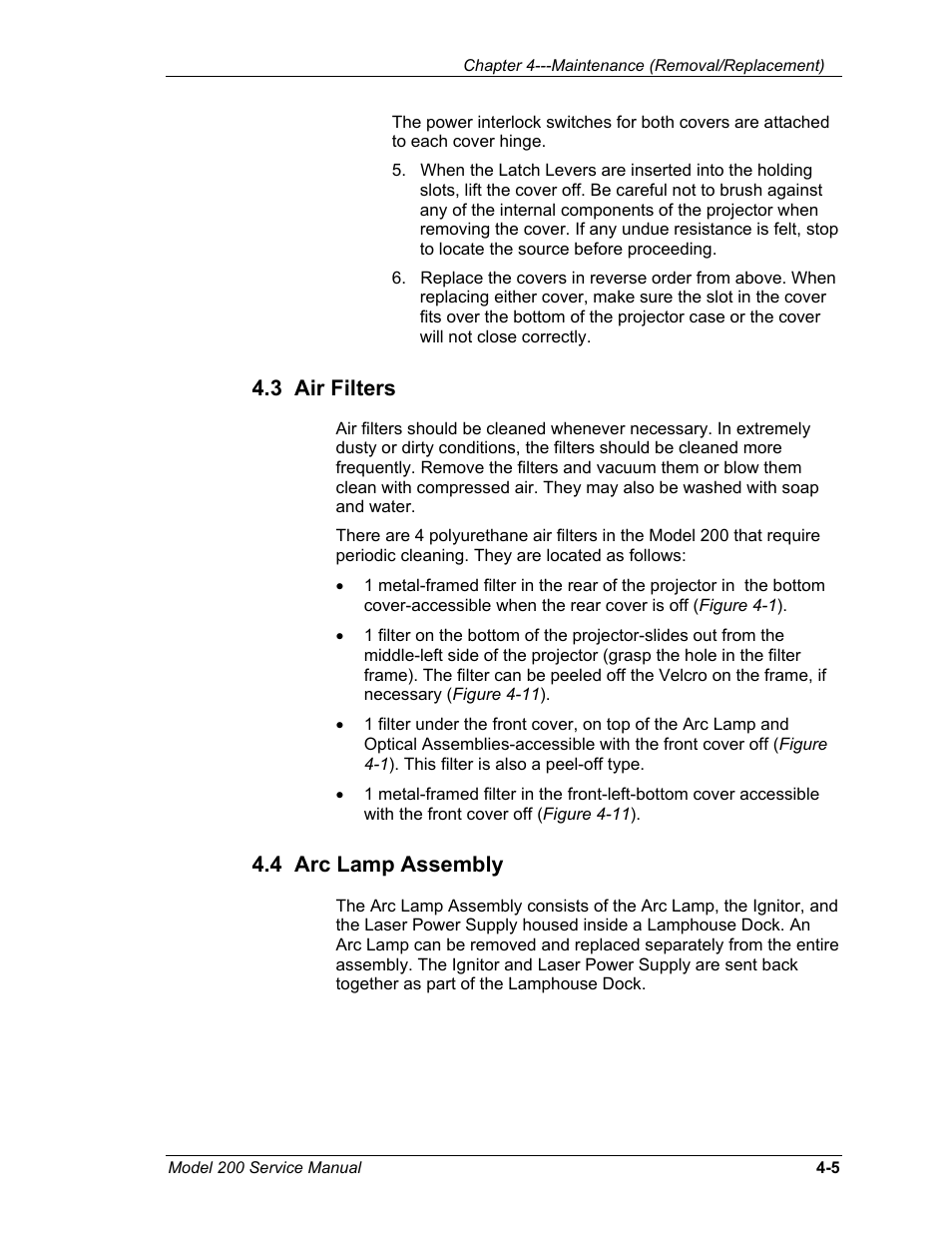 Chapter 4---Maintenance (Removal/Replacement)

The power interlock switches for both covers are attached to each cover hinge.

5. When the Latch Levers are inserted into the holding slots, lift the cover off. Be careful not to brush against any of the internal components of the projector when removing the cover. If any undue resistance is felt, stop to locate the source before proceeding.

6. Replace the covers in reverse order from above. When replacing either cover, make sure the slot in the cover fits over the bottom of the projector case or the cover will not close correctly.

4.3 Air Filters

Air filters should be cleaned whenever necessary. In extremely dusty or dirty conditions, the filters should be cleaned more frequently. Remove the filters and vacuum them or blow them clean with compressed air. They may also be washed with soap and water.

There are 4 polyurethane air filters in the Model 200 that require periodic cleaning. They are located as follows:

• 1 metal-framed filter in the rear of the projector in the bottom cover-accessible when the rear cover is off (Figure 4-1).

• 1 filter on the bottom of the projector-slides out from the middle-left side of the projector (grasp the hole in the filter frame). The filter can be peeled off the Velcro on the frame, if necessary (Figure 4-11).

• 1 filter under the front cover, on top of the Arc Lamp and Optical Assemblies-accessible with the front cover off (Figure 4-1). This filter is also a peel-off type.

• 1 metal-framed filter in the front-left-bottom cover accessible with the front cover off (Figure 4-11).

4.4 Arc Lamp Assembly

The Arc Lamp Assembly consists of the Arc Lamp, the Ignitor, and the Laser Power Supply housed inside a Lamphouse Dock. An Arc Lamp can be removed and replaced separately from the entire assembly. The Ignitor and Laser Power Supply are sent back together as part of the Lamphouse Dock.

Model 200 Service Manual 4-5